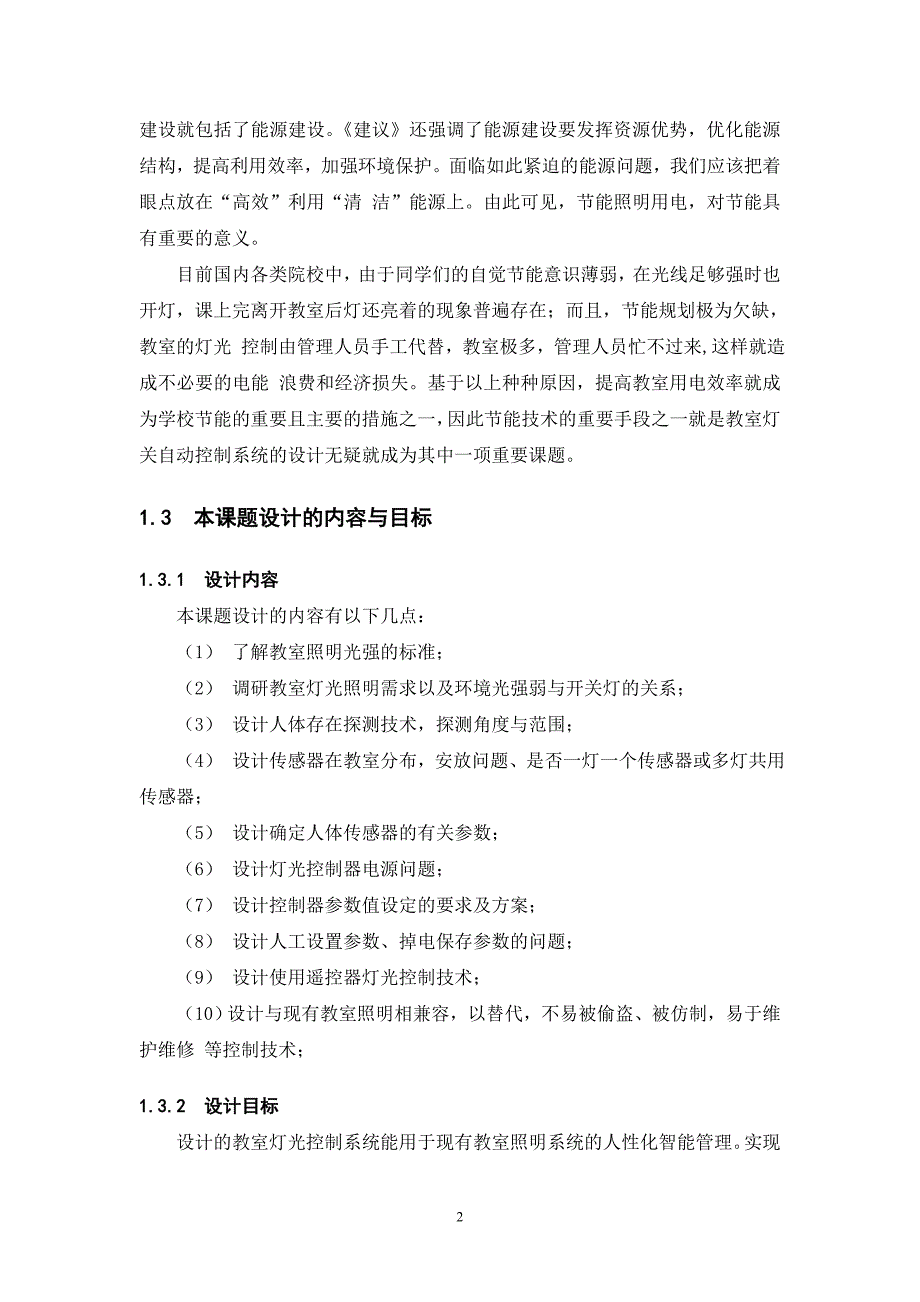 建设就包括了能源建设。《建议》还强调了能源建设要发挥资源优势，优化能源结构，提高利用效率，加强环境保护。面临如此紧迫的能源问题，我们应该把着眼点放在“高效”利用“清 洁”能源上。由此可见，节能照明用电，对节能具有重要的意义。

目前国内各类院校中，由于同学们的自觉节能意识薄弱，在光线足够强时也开灯，课上完离开教室后灯还亮着的现象普遍存在；而且，节能规划极为欠缺，教室的灯光 控制由管理人员手工代替，教室极多，管理人员忙不过来,这样就造成不必要的电能 浪费和经济损失。基于以上种种原因，提高教室用电效率就成为学校节能的重要且主要的措施之一，因此节能技术的重要手段之一就是教室灯关自动控制系统的设计无疑就成为其中一项重要课题。

1.3 本课题设计的内容与目标

1.3.1 设计内容

本课题设计的内容有以下几点：

（1） 了解教室照明光强的标准；

（2） 调研教室灯光照明需求以及环境光强弱与开关灯的关系；

（3） 设计人体存在探测技术，探测角度与范围；

（4） 设计传感器在教室分布，安放问题、是否一灯一个传感器或多灯共用传感器；

（5） 设计确定人体传感器的有关参数；

（6） 设计灯光控制器电源问题；

（7） 设计控制器参数值设定的要求及方案；

（8） 设计人工设置参数、掉电保存参数的问题；

（9） 设计使用遥控器灯光控制技术；

（10）设计与现有教室照明相兼容，以替代，不易被偷盗、被仿制，易于维护维修 等控制技术；

1.3.2 设计目标

设计的教室灯光控制系统能用于现有教室照明系统的人性化智能管理。实现

2